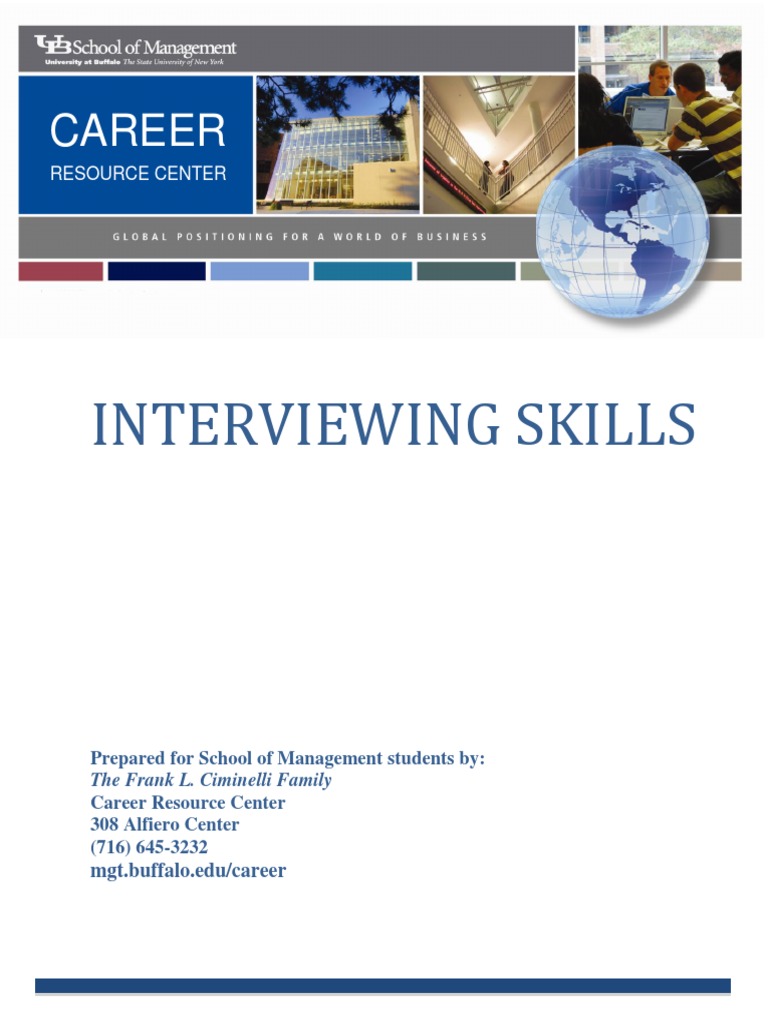 UB School of Management
University at Buffalo The State University of New York

CAREER
RESOURCE CENTER

GLOBAL POSITIONING FOR A WORLD OF BUSINESS

INTERVIEWING SKILLS

Prepared for School of Management students by:
The Frank L. Ciminelli Family
Career Resource Center
308 Alfiero Center
(716) 645-3232
mgt.buffalo.edu/career